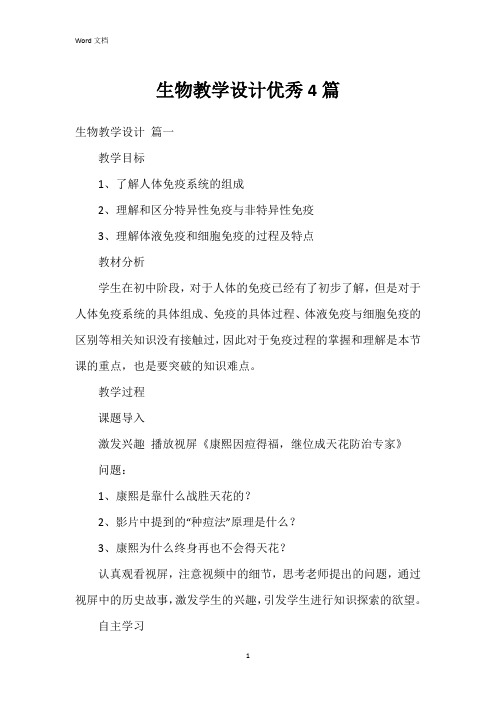 Word 文档

生物教学设计优秀4篇

生物教学设计 篇一

教学目标

1、了解人体免疫系统的组成

2、理解和区分特异性免疫与非特异性免疫

3、理解体液免疫和细胞免疫的过程及特点

教材分析

学生在初中阶段，对于人体的免疫已经有了初步了解，但是对于人体免疫系统的具体组成、免疫的具体过程、体液免疫与细胞免疫的区别等相关知识没有接触过，因此对于免疫过程的掌握和理解是本节课的重点，也是要突破的知识难点。

教学过程

课题导入

激发兴趣 播放视屏《康熙因痘得福，继位成天花防治专家》

问题：

1、康熙是靠什么战胜天花的？

2、影片中提到的“种痘法”原理是什么？

3、康熙为什么终身再也不会得天花？

认真观看视屏，注意视频中的细节，思考老师提出的问题，通过视屏中的历史故事，激发学生的兴趣，引发学生进行知识探索的欲望。

自主学习

1